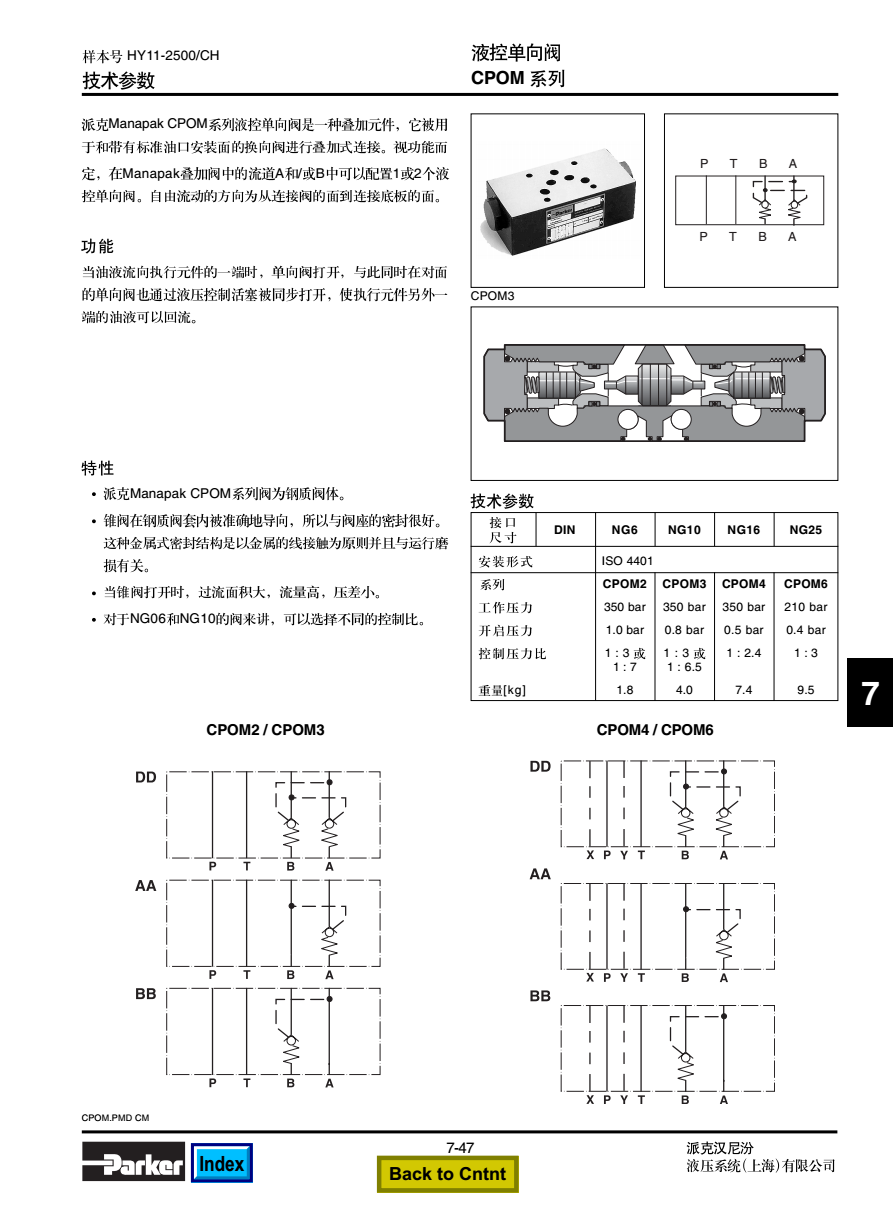 样本号 HY11-2500/CH
技术参数

液控单向阀
CPOM 系列

派克Manapak CPOM系列液控单向阀是一种叠加元件，它被用于和带有标准油口安装面的换向阀进行叠加式连接。视功能而定，在Manapak叠加阀中的流道A和/或B中可以配置1或2个液控单向阀。自由流动的方向为从连接阀的面到连接底板的面。

功能
当油液流向执行元件的一端时，单向阀打开，与此同时在对面的单向阀也通过液压控制活塞被同步打开，使执行元件另外一端的油液可以回流。

特性
• 派克Manapak CPOM系列阀为钢质阀体。
• 锥阀在钢质阀套内被准确地导向，所以与阀座的密封很好。这种金属式密封结构是以金属的线接触为原则并且与运行磨损有关。
• 当锥阀打开时，过流面积大，流量高，压差小。
• 对于NG06和NG10的阀来讲，可以选择不同的控制比。

P T B A
P T B A

CPOM3

技术参数

| 接口尺寸 | DIN | NG6 | NG10 | NG16 | NG25 |
|---|---|---|---|---|---|
| 安装形式 | | ISO 4401 | | | |
| 系列 | | CPOM2 | CPOM3 | CPOM4 | CPOM6 |
| 工作压力 | | 350 bar | 350 bar | 350 bar | 210 bar |
| 开启压力 | | 1.0 bar | 0.8 bar | 0.5 bar | 0.4 bar |
| 控制压力比 | | 1 : 3 或 1 : 7 | 1 : 3 或 1 : 6.5 | 1 : 2.4 | 1 : 3 |
| 重量[kg] | | 1.8 | 4.0 | 7.4 | 9.5 |

7

CPOM2 / CPOM3
DD
P T B A
AA
P T B A
BB
P T B A

CPOM4 / CPOM6
DD
X P Y T B A
AA
X P Y T B A
BB
X P Y T B A

CPOM.PMD CM

Parker Index
7-47
Back to Cntnt
派克汉尼汾
液压系统(上海)有限公司